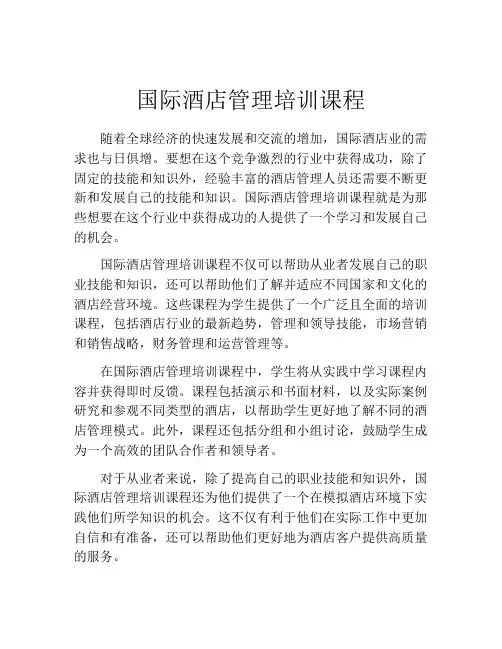 国际酒店管理培训课程

随着全球经济的快速发展和交流的增加，国际酒店业的需求也与日俱增。要想在这个竞争激烈的行业中获得成功，除了固定的技能和知识外，经验丰富的酒店管理人员还需要不断更新和发展自己的技能和知识。国际酒店管理培训课程就是为那些想要在这个行业中获得成功的人提供了一个学习和发展自己的机会。

国际酒店管理培训课程不仅可以帮助从业者发展自己的职业技能和知识，还可以帮助他们了解并适应不同国家和文化的酒店经营环境。这些课程为学生提供了一个广泛且全面的培训课程，包括酒店行业的最新趋势，管理和领导技能，市场营销和销售战略，财务管理和运营管理等。

在国际酒店管理培训课程中，学生将从实践中学习课程内容并获得即时反馈。课程包括演示和书面材料，以及实际案例研究和参观不同类型的酒店，以帮助学生更好地了解不同的酒店管理模式。此外，课程还包括分组和小组讨论，鼓励学生成为一个高效的团队合作者和领导者。

对于从业者来说，除了提高自己的职业技能和知识外，国际酒店管理培训课程还为他们提供了一个在模拟酒店环境下实践他们所学知识的机会。这不仅有利于他们在实际工作中更加自信和有准备，还可以帮助他们更好地为酒店客户提供高质量的服务。